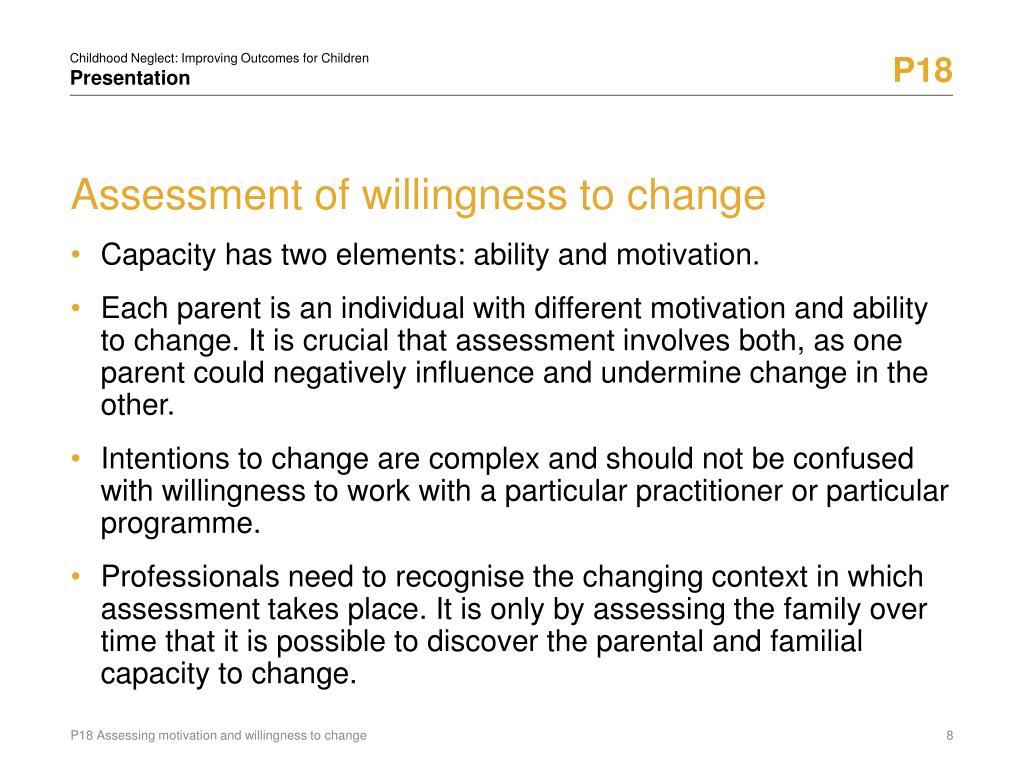 Childhood Neglect: Improving Outcomes for Children
Presentation

P18

Assessment of willingness to change

• Capacity has two elements: ability and motivation.

• Each parent is an individual with different motivation and ability to change. It is crucial that assessment involves both, as one parent could negatively influence and undermine change in the other.

• Intentions to change are complex and should not be confused with willingness to work with a particular practitioner or particular programme.

• Professionals need to recognise the changing context in which assessment takes place. It is only by assessing the family over time that it is possible to discover the parental and familial capacity to change.

P18 Assessing motivation and willingness to change

8